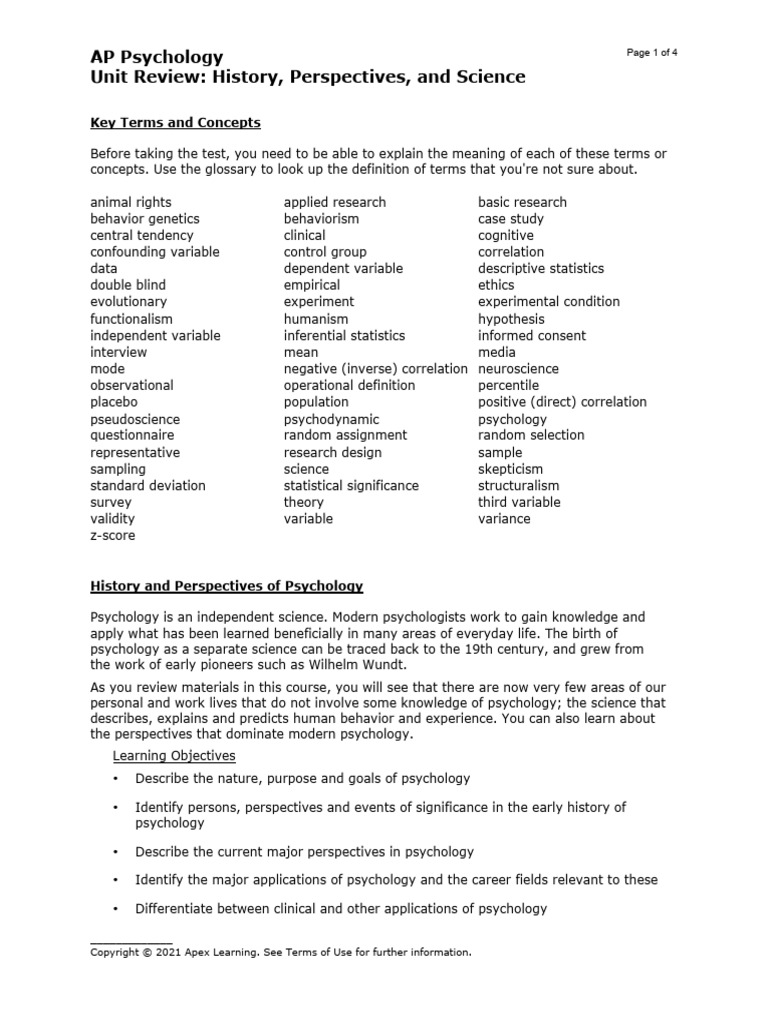 AP Psychology
Unit Review: History, Perspectives, and Science

Page 1 of 4

Key Terms and Concepts

Before taking the test, you need to be able to explain the meaning of each of these terms or concepts. Use the glossary to look up the definition of terms that you're not sure about.

animal rights
behavior genetics
central tendency
confounding variable
data
double blind
evolutionary
functionalism
independent variable
interview
mode
observational
placebo
pseudoscience
questionnaire
representative
sampling
standard deviation
survey
validity
z-score

applied research
behaviorism
clinical
control group
dependent variable
empirical
experiment
humanism
inferential statistics
mean
negative (inverse) correlation
operational definition
population
psychodynamic
random assignment
research design
science
statistical significance
theory
variable

basic research
case study
cognitive
correlation
descriptive statistics
ethics
experimental condition
hypothesis
informed consent
media
neuroscience
percentile
positive (direct) correlation
psychology
random selection
sample
skepticism
structuralism
third variable
variance

History and Perspectives of Psychology

Psychology is an independent science. Modern psychologists work to gain knowledge and apply what has been learned beneficially in many areas of everyday life. The birth of psychology as a separate science can be traced back to the 19th century, and grew from the work of early pioneers such as Wilhelm Wundt.

As you review materials in this course, you will see that there are now very few areas of our personal and work lives that do not involve some knowledge of psychology; the science that describes, explains and predicts human behavior and experience. You can also learn about the perspectives that dominate modern psychology.

Learning Objectives

• Describe the nature, purpose and goals of psychology

• Identify persons, perspectives and events of significance in the early history of psychology

• Describe the current major perspectives in psychology

• Identify the major applications of psychology and the career fields relevant to these

• Differentiate between clinical and other applications of psychology

Copyright © 2021 Apex Learning. See Terms of Use for further information.